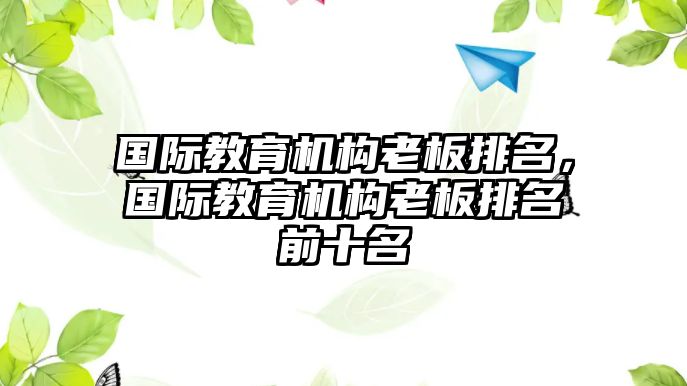 国际教育机构老板排名，国际教育机构老板排名前十名